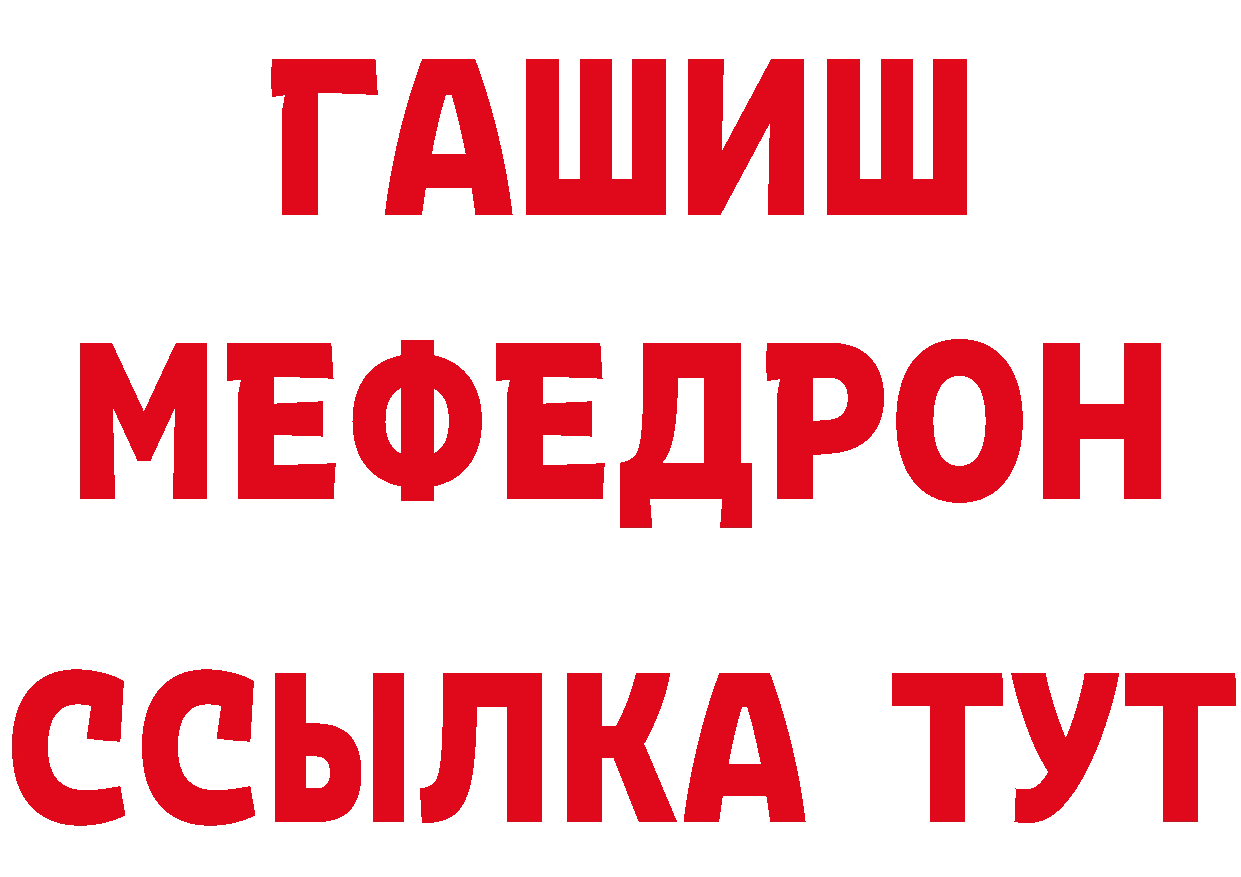 ГАШИШ
МЕФЕДРОН
ССЫЛКА ТУТ